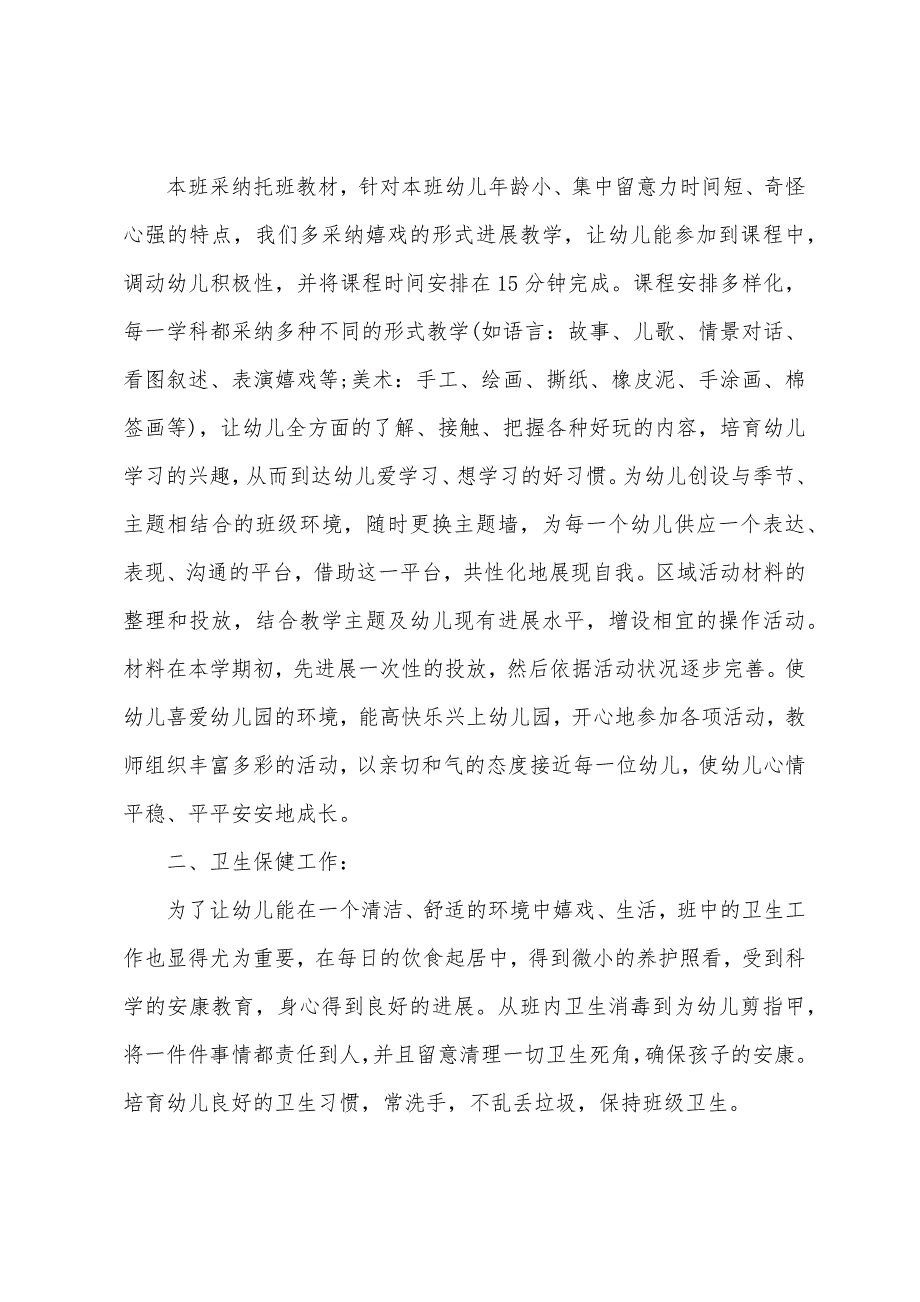 本班采纳托班教材，针对本班幼儿年龄小、集中留意力时间短、奇怪心强的特点，我们多采纳嬉戏的形式进展教学，让幼儿能参加到课程中，调动幼儿积极性，并将课程时间安排在15分钟完成。课程安排多样化，每一学科都采纳多种不同的形式教学(如语言：故事、儿歌、情景对话、看图叙述、表演嬉戏等;美术：手工、绘画、撕纸、橡皮泥、手涂画、棉签画等)，让幼儿全方面的了解、接触、把握各种好玩的内容，培育幼儿学习的兴趣，从而到达幼儿爱学习、想学习的好习惯。为幼儿创设与季节、主题相结合的班级环境，随时更换主题墙，为每一个幼儿供应一个表达、表现、沟通的平台，借助这一平台，共性化地展现自我。区域活动材料的整理和投放，结合教学主题及幼儿现有进展水平，增设相宜的操作活动。材料在本学期初，先进展一次性的投放，然后依据活动状况逐步完善。使幼儿喜爱幼儿园的环境，能高快乐兴上幼儿园，开心地参加各项活动，教师组织丰富多彩的活动，以亲切和气的态度接近每一位幼儿，使幼儿心情平稳、平平安安地成长。

二、卫生保健工作：

为了让幼儿能在一个清洁、舒适的环境中嬉戏、生活，班中的卫生工作也显得尤为重要，在每日的饮食起居中，得到微小的养护照看，受到科学的安康教育，身心得到良好的进展。从班内卫生消毒到为幼儿剪指甲，将一件件事情都责任到人，并且留意清理一切卫生死角，确保孩子的安康。培育幼儿良好的卫生习惯，常洗手，不乱丢垃圾，保持班级卫生。